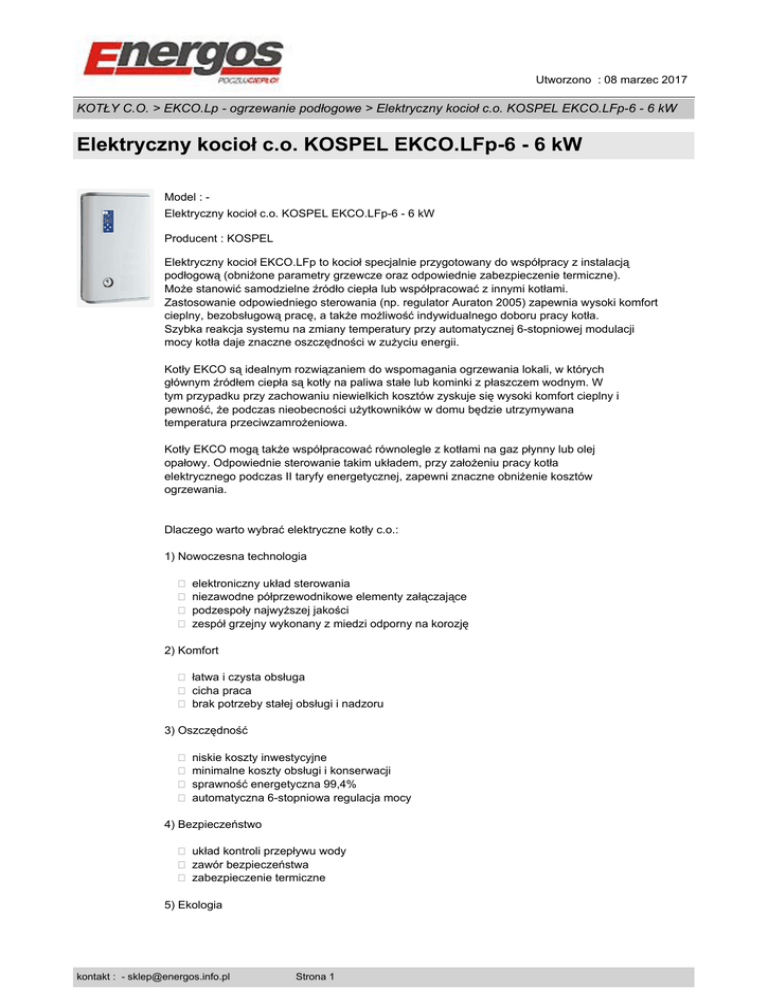 Energos
POCZUJ CIEPŁO!

Utworzono : 08 marzec 2017

KOTŁY C.O. > EKCO.Lp - ogrzewanie podłogowe > Elektryczny kocioł c.o. KOSPEL EKCO.LFp-6 - 6 kW

Elektryczny kocioł c.o. KOSPEL EKCO.LFp-6 - 6 kW

Model : -
Elektryczny kocioł c.o. KOSPEL EKCO.LFp-6 - 6 kW

Producent : KOSPEL

Elektryczny kocioł EKCO.LFp to kocioł specjalnie przygotowany do współpracy z instalacją podłogową (obniżone parametry grzewcze oraz odpowiednie zabezpieczenie termiczne). Może stanowić samodzielne źródło ciepła lub współpracować z innymi kotłami. Zastosowanie odpowiedniego sterowania (np. regulator Auraton 2005) zapewnia wysoki komfort cieplny, bezobsługową pracę, a także możliwość indywidualnego doboru pracy kotła. Szybka reakcja systemu na zmiany temperatury przy automatycznej 6-stopniowej modulacji mocy kotła daje znaczne oszczędności w zużyciu energii.

Kotły EKCO są idealnym rozwiązaniem do wspomagania ogrzewania lokali, w których głównym źródłem ciepła są kotły na paliwa stałe lub kominki z płaszczem wodnym. W tym przypadku przy zachowaniu niewielkich kosztów zyskuje się wysoki komfort cieplny i pewność, że podczas nieobecności użytkowników w domu będzie utrzymywana temperatura przeciwzamrożeniowa.

Kotły EKCO mogą także współpracować równolegle z kotłami na gaz płynny lub olej opałowy. Odpowiednie sterowanie takim układem, przy założeniu pracy kotła elektrycznego podczas II taryfy energetycznej, zapewni znaczne obniżenie kosztów ogrzewania.

Dlaczego warto wybrać elektryczne kotły c.o.:

1) Nowoczesna technologia

 elektroniczny układ sterowania
 niezawodne półprzewodnikowe elementy załączające
 podzespoły najwyższej jakości
 zespół grzejny wykonany z miedzi odporny na korozję

2) Komfort

 łatwa i czysta obsługa
 cicha praca
 brak potrzeby stałej obsługi i nadzoru

3) Oszczędność

 niskie koszty inwestycyjne
 minimalne koszty obsługi i konserwacji
 sprawność energetyczna 99,4%
 automatyczna 6-stopniowa regulacja mocy

4) Bezpieczeństwo

 układ kontroli przepływu wody
 zawór bezpieczeństwa
 zabezpieczenie termiczne

5) Ekologia

kontakt : - sklep@energos.info.pl Strona 1